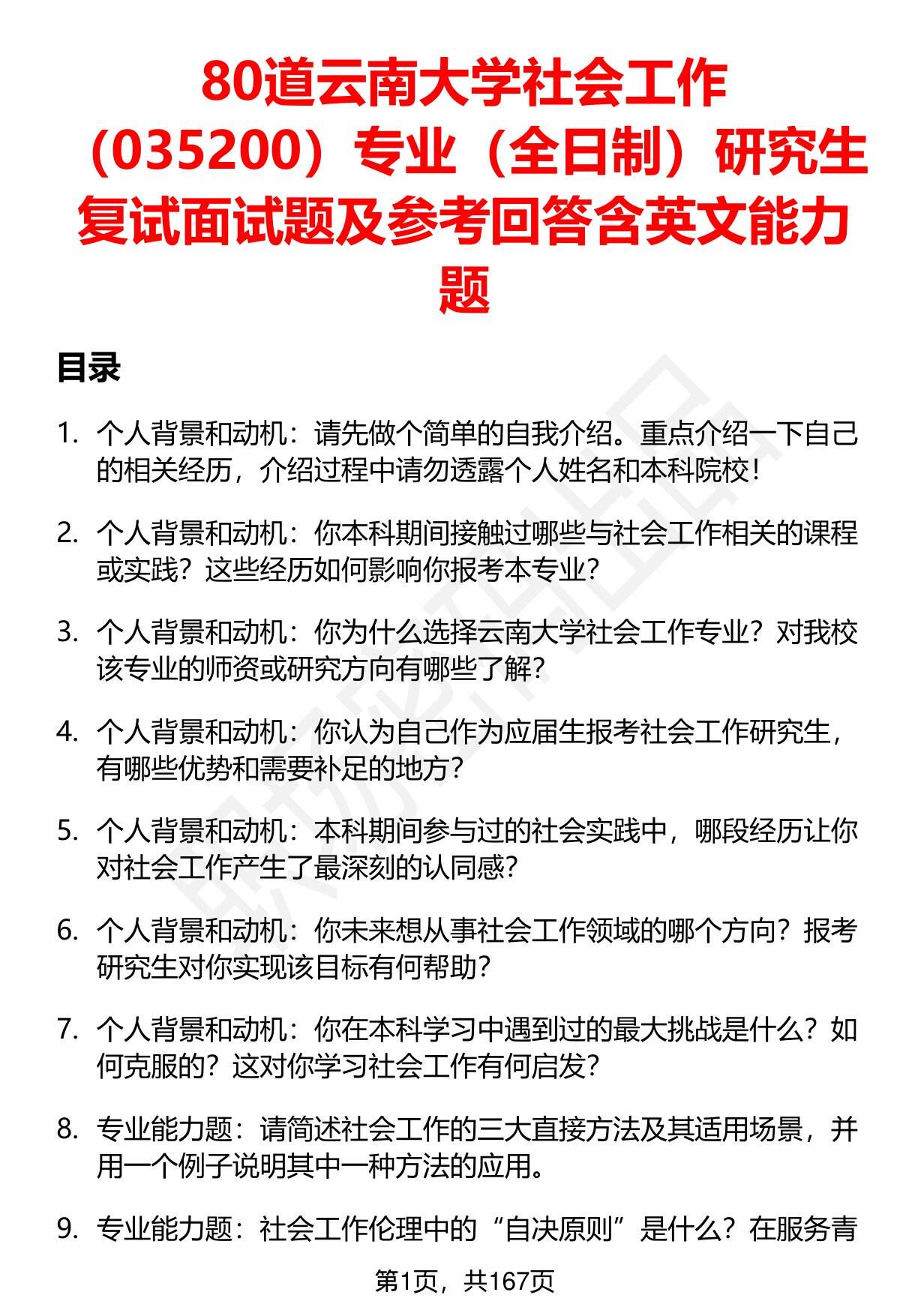 80道云南大学社会工作（035200）专业（全日制）研究生复试面试题及参考回答含英文能力题

目录

1. 个人背景和动机：请先做个简单的自我介绍。重点介绍一下自己的相关经历，介绍过程中请勿透露个人姓名和本科院校！

2. 个人背景和动机：你本科期间接触过哪些与社会工作相关的课程或实践？这些经历如何影响你报考本专业？

3. 个人背景和动机：你为什么选择云南大学社会工作专业？对我校该专业的师资或研究方向有哪些了解？

4. 个人背景和动机：你认为自己作为应届生报考社会工作研究生，有哪些优势和需要补足的地方？

5. 个人背景和动机：本科期间参与过的社会实践中，哪段经历让你对社会工作产生了最深刻的认同感？

6. 个人背景和动机：你未来想从事社会工作领域的哪个方向？报考研究生对你实现该目标有何帮助？

7. 个人背景和动机：你在本科学习中遇到过的最大挑战是什么？如何克服的？这对你学习社会工作有何启发？

8. 专业能力题：请简述社会工作的三大直接方法及其适用场景，并用一个例子说明其中一种方法的应用。

9. 专业能力题：社会工作伦理中的“自决原则”是什么？在服务青

第1页，共167页